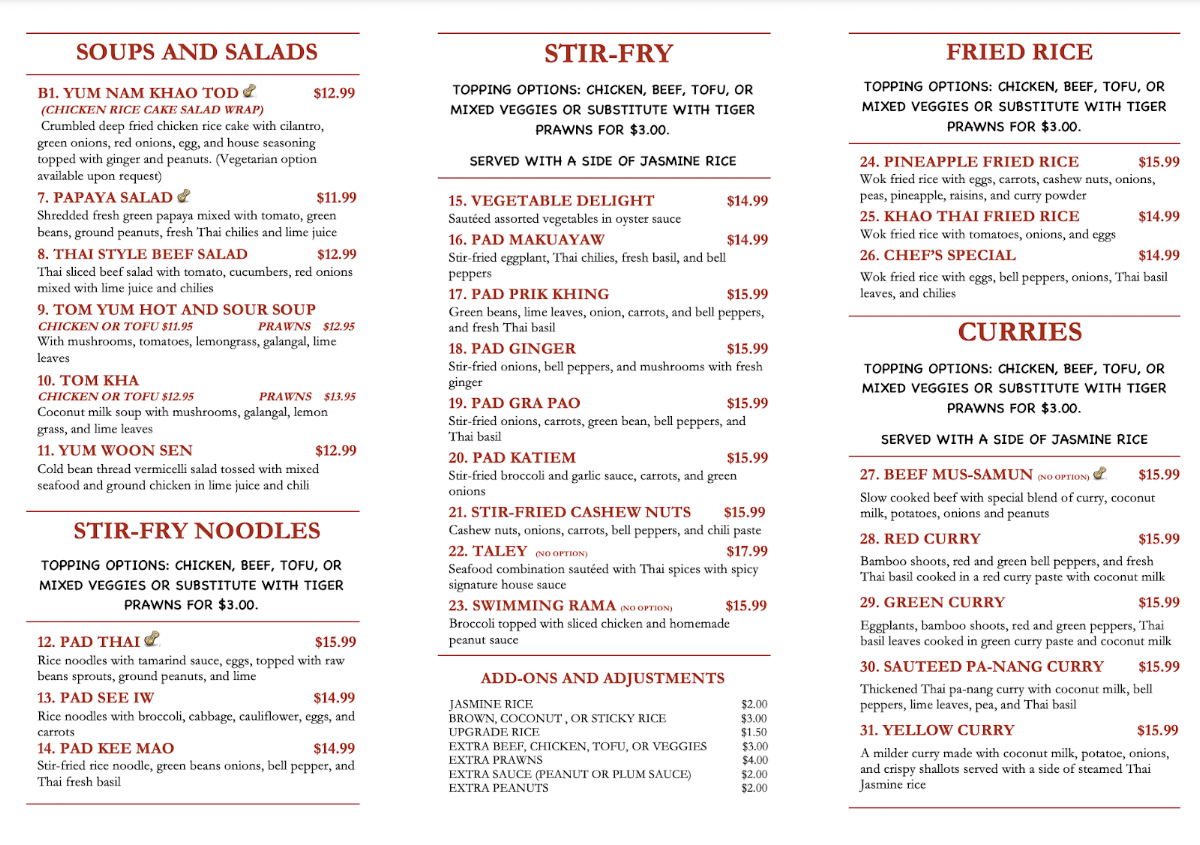 SOUPS AND SALADS

B1. YUM NAM KHAO TOD $12.99
(CHICKEN RICE CAKE SALAD WRAP)
Crumbled deep fried chicken rice cake with cilantro, green onions, red onions, egg, and house seasoning topped with ginger and peanuts. (Vegetarian option available upon request)

7. PAPAYA SALAD $11.99
Shredded fresh green papaya mixed with tomato, green beans, ground peanuts, fresh Thai chilies and lime juice

8. THAI STYLE BEEF SALAD $12.99
Thai sliced beef salad with tomato, cucumbers, red onions mixed with lime juice and chilies

9. TOM YUM HOT AND SOUR SOUP
CHICKEN OR TOFU $11.95 PRAWNS $12.95
With mushrooms, tomatoes, lemongrass, galangal, lime leaves

10. TOM KHA
CHICKEN OR TOFU $12.95 PRAWNS $13.95
Coconut milk soup with mushrooms, galangal, lemon grass, and lime leaves

11. YUM WOON SEN $12.99
Cold bean thread vermicelli salad tossed with mixed seafood and ground chicken in lime juice and chili

STIR-FRY NOODLES

TOPPING OPTIONS: CHICKEN, BEEF, TOFU, OR MIXED VEGGIES OR SUBSTITUTE WITH TIGER PRAWNS FOR $3.00.

12. PAD THAI $15.99
Rice noodles with tamarind sauce, eggs, topped with raw beans sprouts, ground peanuts, and lime

13. PAD SEE IW $14.99
Rice noodles with broccoli, cabbage, cauliflower, eggs, and carrots

14. PAD KEE MAO $14.99
Stir-fried rice noodle, green beans onions, bell pepper, and Thai fresh basil

STIR-FRY

TOPPING OPTIONS: CHICKEN, BEEF, TOFU, OR MIXED VEGGIES OR SUBSTITUTE WITH TIGER PRAWNS FOR $3.00.

SERVED WITH A SIDE OF JASMINE RICE

15. VEGETABLE DELIGHT $14.99
Sautéed assorted vegetables in oyster sauce

16. PAD MAKUAYAW $14.99
Stir-fried eggplant, Thai chilies, fresh basil, and bell peppers

17. PAD PRIK KHING $15.99
Green beans, lime leaves, onion, carrots, and bell peppers, and fresh Thai basil

18. PAD GINGER $15.99
Stir-fried onions, bell peppers, and mushrooms with fresh ginger

19. PAD GRA PAO $15.99
Stir-fried onions, carrots, green bean, bell peppers, and Thai basil

20. PAD KATIEM $15.99
Stir-fried broccoli and garlic sauce, carrots, and green onions

21. STIR-FRIED CASHEW NUTS $15.99
Cashew nuts, onions, carrots, bell peppers, and chili paste

22. TALEY (NO OPTION) $17.99
Seafood combination sautéed with Thai spices with spicy signature house sauce

23. SWIMMING RAMA (NO OPTION) $15.99
Broccoli topped with sliced chicken and homemade peanut sauce

ADD-ONS AND ADJUSTMENTS

| | |
|---|---|
| JASMINE RICE | $2.00 |
| BROWN, COCONUT , OR STICKY RICE | $3.00 |
| UPGRADE RICE | $1.50 |
| EXTRA BEEF, CHICKEN, TOFU, OR VEGGIES | $3.00 |
| EXTRA PRAWNS | $4.00 |
| EXTRA SAUCE (PEANUT OR PLUM SAUCE) | $2.00 |
| EXTRA PEANUTS | $2.00 |

FRIED RICE

TOPPING OPTIONS: CHICKEN, BEEF, TOFU, OR MIXED VEGGIES OR SUBSTITUTE WITH TIGER PRAWNS FOR $3.00.

24. PINEAPPLE FRIED RICE $15.99
Wok fried rice with eggs, carrots, cashew nuts, onions, peas, pineapple, raisins, and curry powder

25. KHAO THAI FRIED RICE $14.99
Wok fried rice with tomatoes, onions, and eggs

26. CHEF'S SPECIAL $14.99
Wok fried rice with eggs, bell peppers, onions, Thai basil leaves, and chilies

CURRIES

TOPPING OPTIONS: CHICKEN, BEEF, TOFU, OR MIXED VEGGIES OR SUBSTITUTE WITH TIGER PRAWNS FOR $3.00.

SERVED WITH A SIDE OF JASMINE RICE

27. BEEF MUS-SAMUN (NO OPTION) $15.99
Slow cooked beef with special blend of curry, coconut milk, potatoes, onions and peanuts

28. RED CURRY $15.99
Bamboo shoots, red and green bell peppers, and fresh Thai basil cooked in a red curry paste with coconut milk

29. GREEN CURRY $15.99
Eggplants, bamboo shoots, red and green peppers, Thai basil leaves cooked in green curry paste and coconut milk

30. SAUTEED PA-NANG CURRY $15.99
Thickened Thai pa-nang curry with coconut milk, bell peppers, lime leaves, pea, and Thai basil

31. YELLOW CURRY $15.99
A milder curry made with coconut milk, potatoe, onions, and crispy shallots served with a side of steamed Thai Jasmine rice